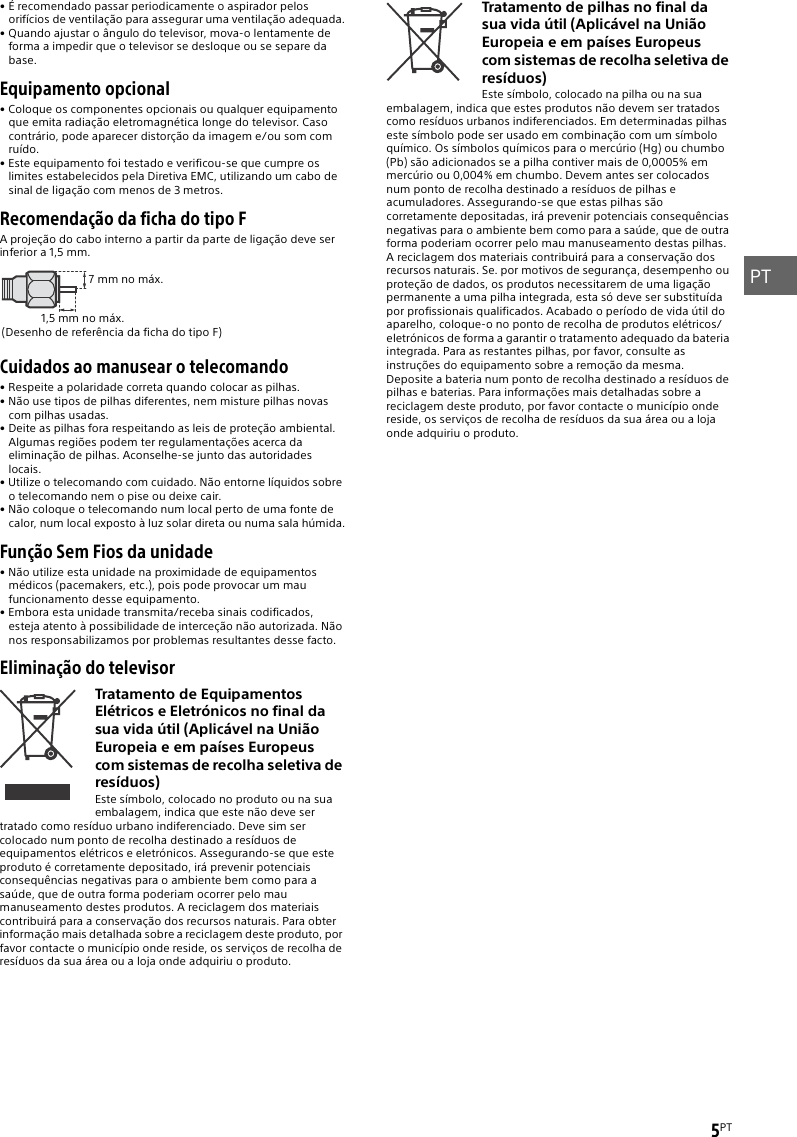 • É recomendado passar periodicamente o aspirador pelos orifícios de ventilação para assegurar uma ventilação adequada.
• Quando ajustar o ângulo do televisor, mova-o lentamente de forma a impedir que o televisor se desloque ou se separe da base.

Equipamento opcional
• Coloque os componentes opcionais ou qualquer equipamento que emita radiação eletromagnética longe do televisor. Caso contrário, pode aparecer distorção da imagem e/ou som com ruído.
• Este equipamento foi testado e verificou-se que cumpre os limites estabelecidos pela Diretiva EMC, utilizando um cabo de sinal de ligação com menos de 3 metros.

Recomendação da ficha do tipo F
A projeção do cabo interno a partir da parte de ligação deve ser inferior a 1,5 mm.

7 mm no máx.
1,5 mm no máx.
(Desenho de referência da ficha do tipo F)

Cuidados ao manusear o telecomando
• Respeite a polaridade correta quando colocar as pilhas.
• Não use tipos de pilhas diferentes, nem misture pilhas novas com pilhas usadas.
• Deite as pilhas fora respeitando as leis de proteção ambiental. Algumas regiões podem ter regulamentações acerca da eliminação de pilhas. Aconselhe-se junto das autoridades locais.
• Utilize o telecomando com cuidado. Não entorne líquidos sobre o telecomando nem o pise ou deixe cair.
• Não coloque o telecomando num local perto de uma fonte de calor, num local exposto à luz solar direta ou numa sala húmida.

Função Sem Fios da unidade
• Não utilize esta unidade na proximidade de equipamentos médicos (pacemakers, etc.), pois pode provocar um mau funcionamento desse equipamento.
• Embora esta unidade transmita/receba sinais codificados, esteja atento à possibilidade de interceção não autorizada. Não nos responsabilizamos por problemas resultantes desse facto.

Eliminação do televisor
Tratamento de Equipamentos Elétricos e Eletrónicos no final da sua vida útil (Aplicável na União Europeia e em países Europeus com sistemas de recolha seletiva de resíduos)
Este símbolo, colocado no produto ou na sua embalagem, indica que este não deve ser tratado como resíduo urbano indiferenciado. Deve sim ser colocado num ponto de recolha destinado a resíduos de equipamentos elétricos e eletrónicos. Assegurando-se que este produto é corretamente depositado, irá prevenir potenciais consequências negativas para o ambiente bem como para a saúde, que de outra forma poderiam ocorrer pelo mau manuseamento destes produtos. A reciclagem dos materiais contribuirá para a conservação dos recursos naturais. Para obter informação mais detalhada sobre a reciclagem deste produto, por favor contacte o município onde reside, os serviços de recolha de resíduos da sua área ou a loja onde adquiriu o produto.

Tratamento de pilhas no final da sua vida útil (Aplicável na União Europeia e em países Europeus com sistemas de recolha seletiva de resíduos)
Este símbolo, colocado na pilha ou na sua embalagem, indica que estes produtos não devem ser tratados como resíduos urbanos indiferenciados. Em determinadas pilhas este símbolo pode ser usado em combinação com um símbolo químico. Os símbolos químicos para o mercúrio (Hg) ou chumbo (Pb) são adicionados se a pilha contiver mais de 0,0005% em mercúrio ou 0,004% em chumbo. Devem antes ser colocados num ponto de recolha destinado a resíduos de pilhas e acumuladores. Assegurando-se que estas pilhas são corretamente depositadas, irá prevenir potenciais consequências negativas para o ambiente bem como para a saúde, que de outra forma poderiam ocorrer pelo mau manuseamento destas pilhas. A reciclagem dos materiais contribuirá para a conservação dos recursos naturais. Se. por motivos de segurança, desempenho ou proteção de dados, os produtos necessitarem de uma ligação permanente a uma pilha integrada, esta só deve ser substituída por profissionais qualificados. Acabado o período de vida útil do aparelho, coloque-o no ponto de recolha de produtos elétricos/eletrónicos de forma a garantir o tratamento adequado da bateria integrada. Para as restantes pilhas, por favor, consulte as instruções do equipamento sobre a remoção da mesma. Deposite a bateria num ponto de recolha destinado a resíduos de pilhas e baterias. Para informações mais detalhadas sobre a reciclagem deste produto, por favor contacte o município onde reside, os serviços de recolha de resíduos da sua área ou a loja onde adquiriu o produto.

PT

5PT